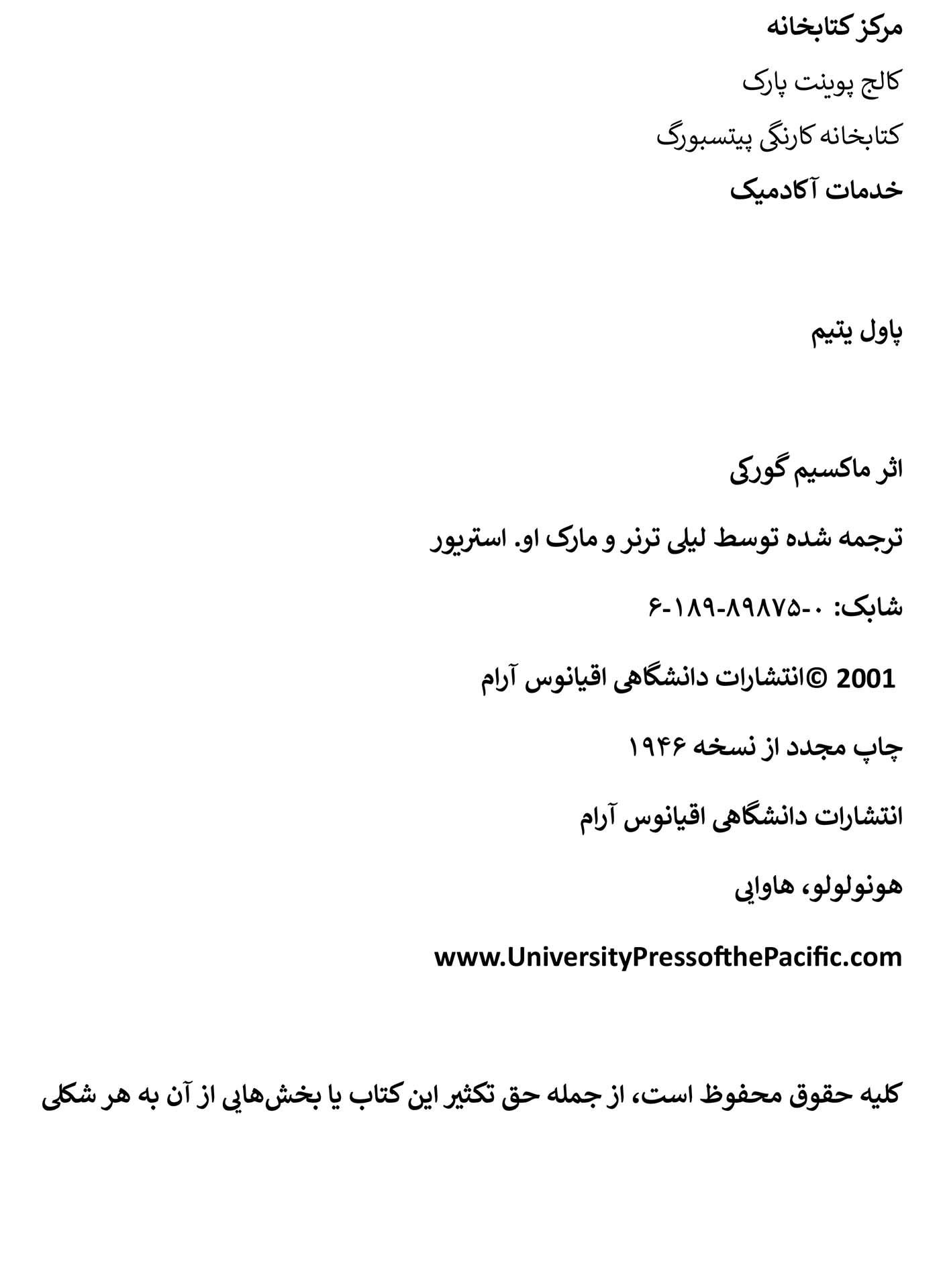 مرکز کتابخانه

کالج پوینت پارک

کتابخانه کارنگی پیتسبورگ

خدمات آکادمیک

پاول یتیم

اثر ماکسیم گورکی

ترجمه شده توسط لیلی ترنر و مارک او. استریور

شابک: ۰-۸۹۸۷۵-۱۸۹-۶

2001 ©انتشارات دانشگاهی اقیانوس آرام

چاپ مجدد از نسخه ۱۹۴۶

انتشارات دانشگاهی اقیانوس آرام

هونولولو، هاوایی

www.UniversityPressofthePacific.com

کلیه حقوق محفوظ است، از جمله حق تکثیر این کتاب یا بخش‌هایی از آن به هر شکلی